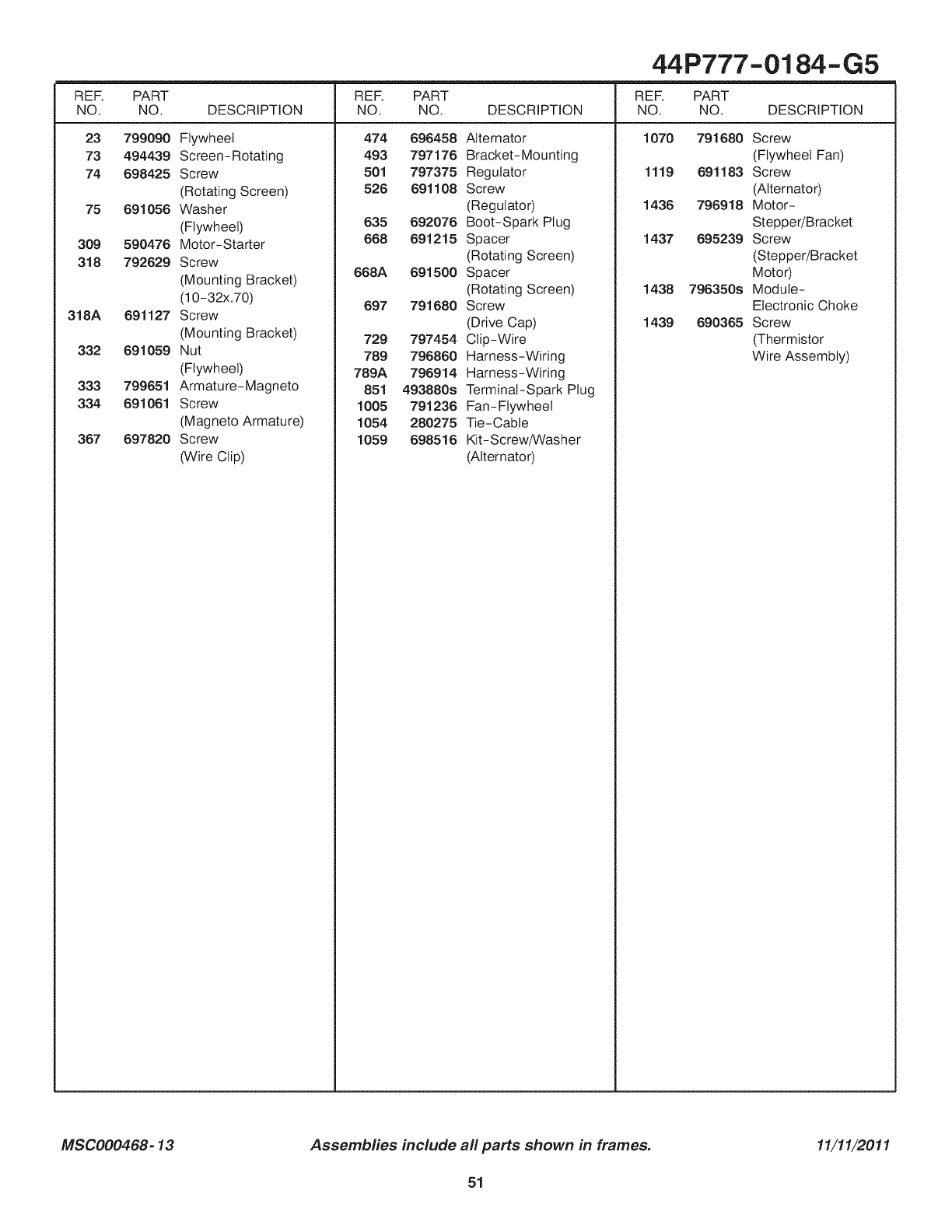 44P777-0184-G5

| REF. NO. | PART NO. | DESCRIPTION |
|---|---|---|
| 23 | 799090 | Flywheel |
| 73 | 494439 | Screen-Rotating |
| 74 | 698425 | Screw (Rotating Screen) |
| 75 | 691056 | Washer (Flywheel) |
| 309 | 590476 | Motor-Starter |
| 318 | 792629 | Screw (Mounting Bracket) (10-32x.70) |
| 318A | 691127 | Screw (Mounting Bracket) |
| 332 | 691059 | Nut (Flywheel) |
| 333 | 799651 | Armature-Magneto |
| 334 | 691061 | Screw (Magneto Armature) |
| 367 | 697820 | Screw (Wire Clip) |

| REF. NO. | PART NO. | DESCRIPTION |
|---|---|---|
| 474 | 696458 | Alternator |
| 493 | 797176 | Bracket-Mounting |
| 501 | 797375 | Regulator |
| 526 | 691108 | Screw (Regulator) |
| 635 | 692076 | Boot-Spark Plug |
| 668 | 691215 | Spacer (Rotating Screen) |
| 668A | 691500 | Spacer (Rotating Screen) |
| 697 | 791680 | Screw (Drive Cap) |
| 729 | 797454 | Clip-Wire |
| 789 | 796860 | Harness-Wiring |
| 789A | 796914 | Harness-Wiring |
| 851 | 493880s | Terminal-Spark Plug |
| 1005 | 791236 | Fan-Flywheel |
| 1054 | 280275 | Tie-Cable |
| 1059 | 698516 | Kit-Screw/Washer (Alternator) |

| REF. NO. | PART NO. | DESCRIPTION |
|---|---|---|
| 1070 | 791680 | Screw (Flywheel Fan) |
| 1119 | 691183 | Screw (Alternator) |
| 1436 | 796918 | Motor-Stepper/Bracket |
| 1437 | 695239 | Screw (Stepper/Bracket Motor) |
| 1438 | 796350s | Module-Electronic Choke |
| 1439 | 690365 | Screw (Thermistor Wire Assembly) |

MSC000468-13 Assemblies include all parts shown in frames. 11/11/2011

51